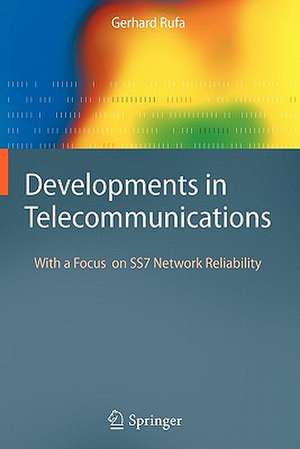 Gerhard Rufa

Developments in Telecommunications

With a Focus on SS7 Network Reliability

Springer